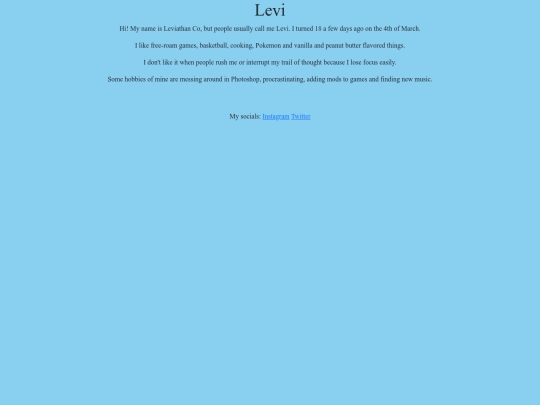 Levi

Hi! My name is Leviathan Co, but people usually call me Levi. I turned 18 a few days ago on the 4th of March.

I like free-roam games, basketball, cooking, Pokemon and vanilla and peanut butter flavored things.

I don't like it when people rush me or interrupt my trail of thought because I lose focus easily.

Some hobbies of mine are messing around in Photoshop, procrastinating, adding mods to games and finding new music.

My socials: Instagram Twitter